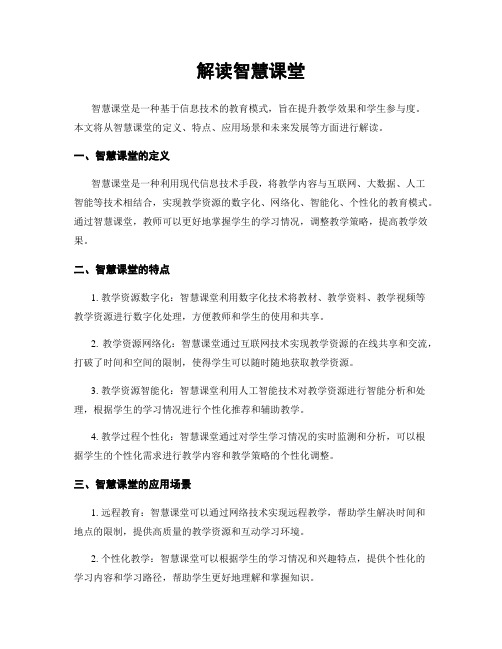 解读智慧课堂

智慧课堂是一种基于信息技术的教育模式，旨在提升教学效果和学生参与度。本文将从智慧课堂的定义、特点、应用场景和未来发展等方面进行解读。

一、智慧课堂的定义

智慧课堂是一种利用现代信息技术手段，将教学内容与互联网、大数据、人工智能等技术相结合，实现教学资源的数字化、网络化、智能化、个性化的教育模式。通过智慧课堂，教师可以更好地掌握学生的学习情况，调整教学策略，提高教学效果。

二、智慧课堂的特点

1. 教学资源数字化：智慧课堂利用数字化技术将教材、教学资料、教学视频等教学资源进行数字化处理，方便教师和学生的使用和共享。

2. 教学资源网络化：智慧课堂通过互联网技术实现教学资源的在线共享和交流，打破了时间和空间的限制，使得学生可以随时随地获取教学资源。

3. 教学资源智能化：智慧课堂利用人工智能技术对教学资源进行智能分析和处理，根据学生的学习情况进行个性化推荐和辅助教学。

4. 教学过程个性化：智慧课堂通过对学生学习情况的实时监测和分析，可以根据学生的个性化需求进行教学内容和教学策略的个性化调整。

三、智慧课堂的应用场景

1. 远程教育：智慧课堂可以通过网络技术实现远程教学，帮助学生解决时间和地点的限制，提供高质量的教学资源和互动学习环境。

2. 个性化教学：智慧课堂可以根据学生的学习情况和兴趣特点，提供个性化的学习内容和学习路径，帮助学生更好地理解和掌握知识。